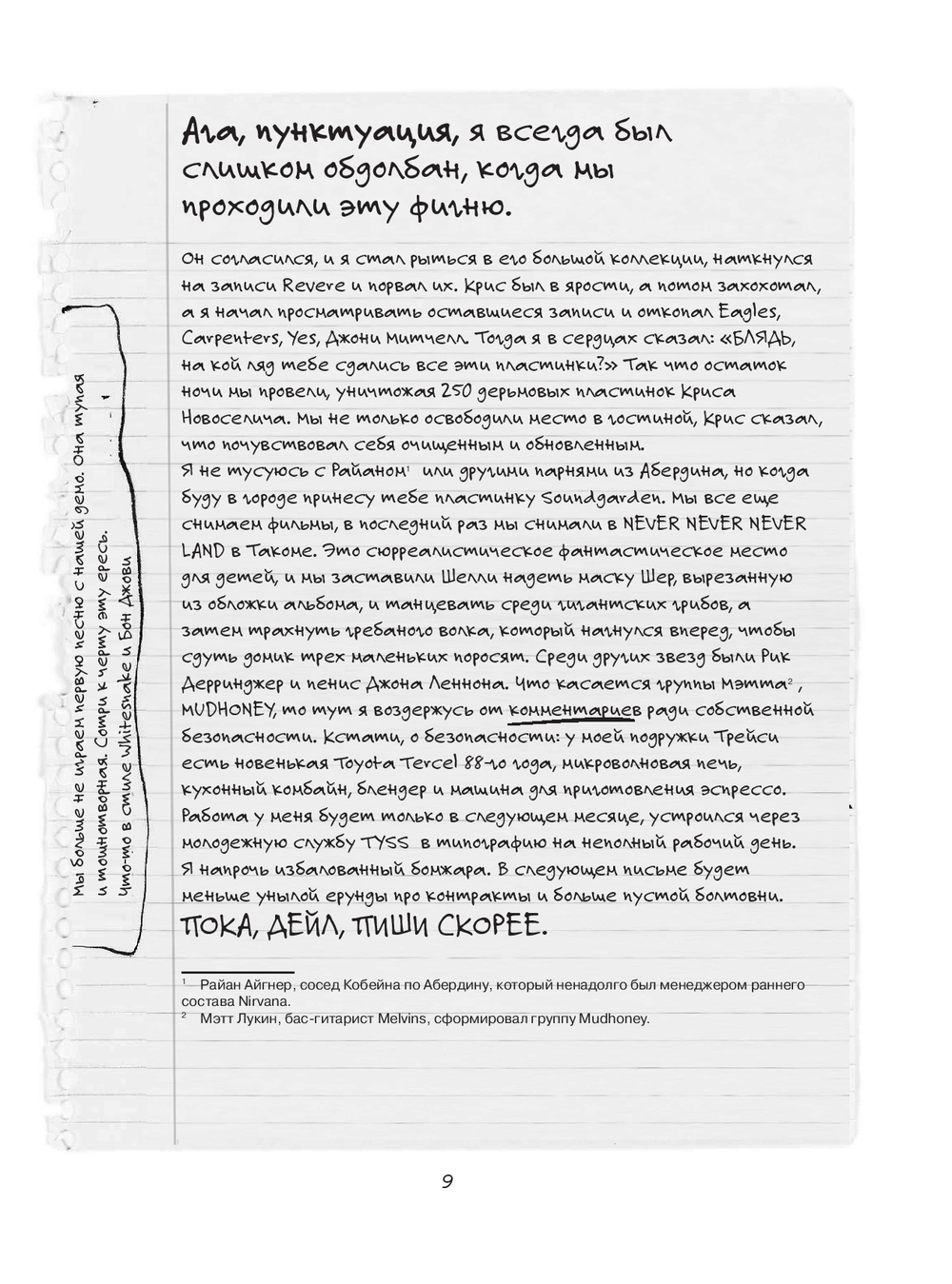 Ага, пунктуация, я всегда был слишком обдолбан, когда мы проходили эту фигню.

Он согласился, и я стал рыться в его большой коллекции, наткнулся на записи Revere и порвал их. Крис был в ярости, а потом захохотал, а я начал просматривать оставшиеся записи и откопал Eagles, Carpenters, Yes, Джони Митчелл. Тогда я в сердцах сказал: «БЛЯДЬ, на кой ляд тебе сдались все эти пластинки?» Так что остаток ночи мы провели, уничтожая 250 дерьмовых пластинок Криса Новоселича. Мы не только освободили место в гостиной, Крис сказал, что почувствовал себя очищенным и обновленным.
Я не тусуюсь с Райаном$^1$ или другими парнями из Абердина, но когда буду в городе принесу тебе пластинку Soundgarden. Мы все еще снимаем фильмы, в последний раз мы снимали в NEVER NEVER NEVER LAND в Такоме. Это сюрреалистическое фантастическое место для детей, и мы заставили Шелли надеть маску Шер, вырезанную из обложки альбома, и танцевать среди гигантских грибов, а затем трахнуть гребаного волка, который нагнулся вперед, чтобы сдуть домик трех маленьких поросят. Среди других звезд были Рик Дерринджер и пенис Джона Леннона. Что касается группы Мэтта$^2$, MUDHONEY, то тут я воздержусь от комментариев ради собственной безопасности. Кстати, о безопасности: у моей подружки Трейси есть новенькая Toyota Tercel 88-го года, микроволновая печь, кухонный комбайн, блендер и машина для приготовления эспрессо. Работа у меня будет только в следующем месяце, устроился через молодежную службу TYSS в типографию на неполный рабочий день. Я напрочь избалованный бомжара. В следующем письме будет меньше унылой ерунды про контракты и больше пустой болтовни.
ПОКА, ДЕЙЛ, ПИШИ СКОРЕЕ.

Мы больше не играем первую песню с нашей демо. Она тупая и тошнотворная. Сотри к черту эту ересь. Что-то в стиле Whitesnake и Бон Джови

$^1$ Райан Айгнер, сосед Кобейна по Абердину, который ненадолго был менеджером раннего состава Nirvana.
$^2$ Мэтт Лукин, бас-гитарист Melvins, сформировал группу Mudhoney.

9